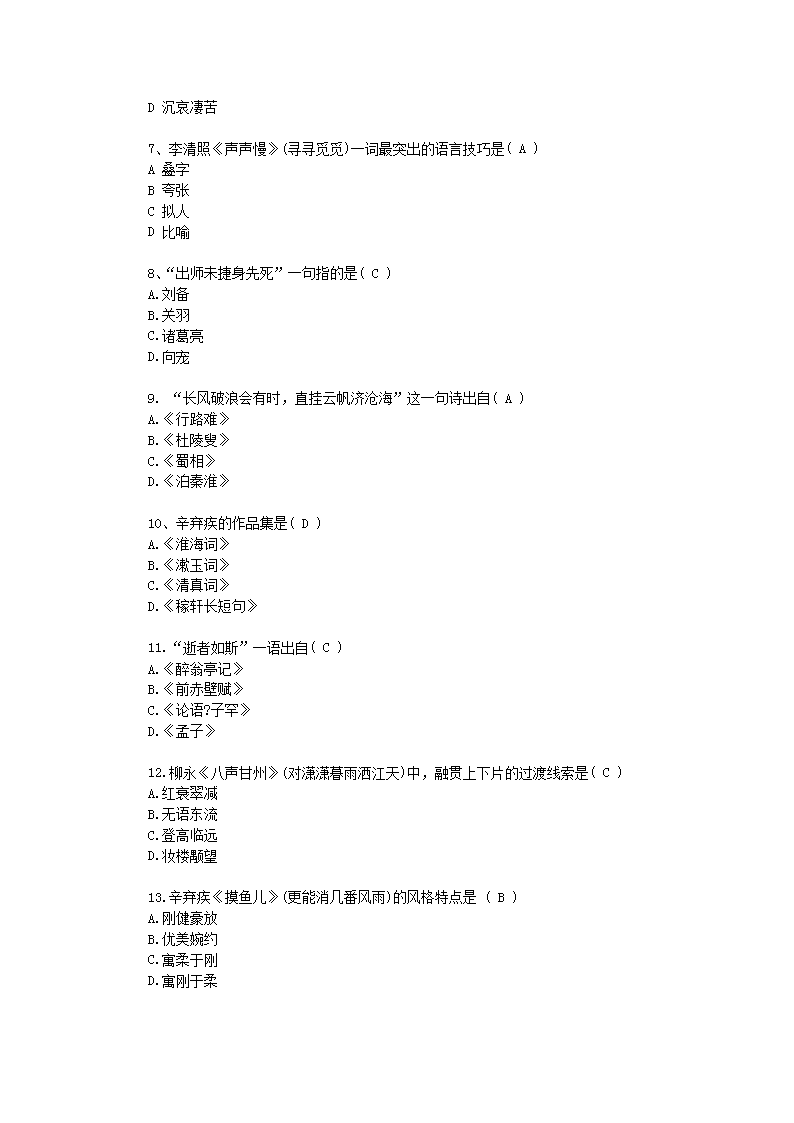 D 沉哀凄苦

7、李清照《声声慢》(寻寻觅觅)一词最突出的语言技巧是（ A ）
A 叠字
B 夸张
C 拟人
D 比喻

8、“出师未捷身先死”一句指的是（ C ）
A.刘备
B.关羽
C.诸葛亮
D.向宠

9. “长风破浪会有时，直挂云帆济沧海”这一句诗出自（ A ）
A.《行路难》
B.《杜陵叟》
C.《蜀相》
D.《泊秦淮》

10、辛弃疾的作品集是（ D ）
A.《淮海词》
B.《漱玉词》
C.《清真词》
D.《稼轩长短句》

11.“逝者如斯”一语出自（ C ）
A.《醉翁亭记》
B.《前赤壁赋》
C.《论语?子罕》
D.《孟子》

12.柳永《八声甘州》(对潇潇暮雨洒江天)中，融贯上下片的过渡线索是（ C ）
A.红衰翠减
B.无语东流
C.登高临远
D.妆楼颙望

13.辛弃疾《摸鱼儿》(更能消几番风雨)的风格特点是 （ B ）
A.刚健豪放
B.优美婉约
C.寓柔于刚
D.寓刚于柔